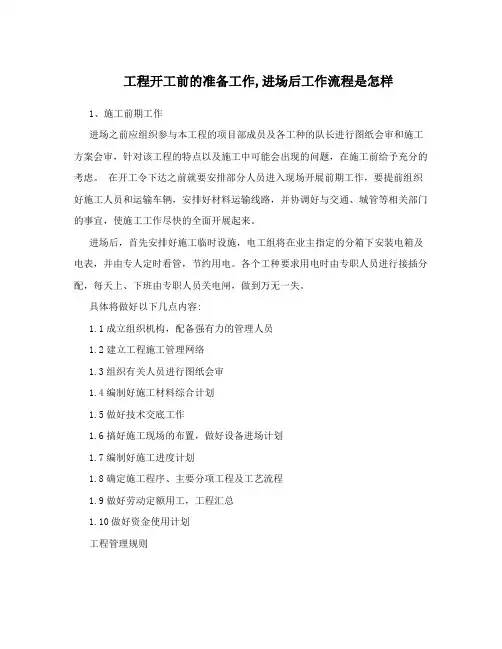 工程开工前的准备工作,进场后工作流程是怎样

1、施工前期工作

进场之前应组织参与本工程的项目部成员及各工种的队长进行图纸会审和施工方案会审，针对该工程的特点以及施工中可能会出现的问题，在施工前给予充分的考虑。 在开工令下达之前就要安排部分人员进入现场开展前期工作，要提前组织好施工人员和运输车辆，安排好材料运输线路，并协调好与交通、城管等相关部门的事宜，使施工工作尽快的全面开展起来。

进场后，首先安排好施工临时设施，电工组将在业主指定的分箱下安装电箱及电表，并由专人定时看管，节约用电。各个工种要求用电时由专职人员进行接插分配，每天上、下班由专职人员关电闸，做到万无一失。

具体将做好以下几点内容:

1.1 成立组织机构，配备强有力的管理人员

1.2 建立工程施工管理网络

1.3 组织有关人员进行图纸会审

1.4 编制好施工材料综合计划

1.5 做好技术交底工作

1.6 搞好施工现场的布置，做好设备进场计划

1.7 编制好施工进度计划

1.8 确定施工程序、主要分项工程及工艺流程

1.9 做好劳动定额用工，工程汇总

1.10 做好资金使用计划

工程管理规则